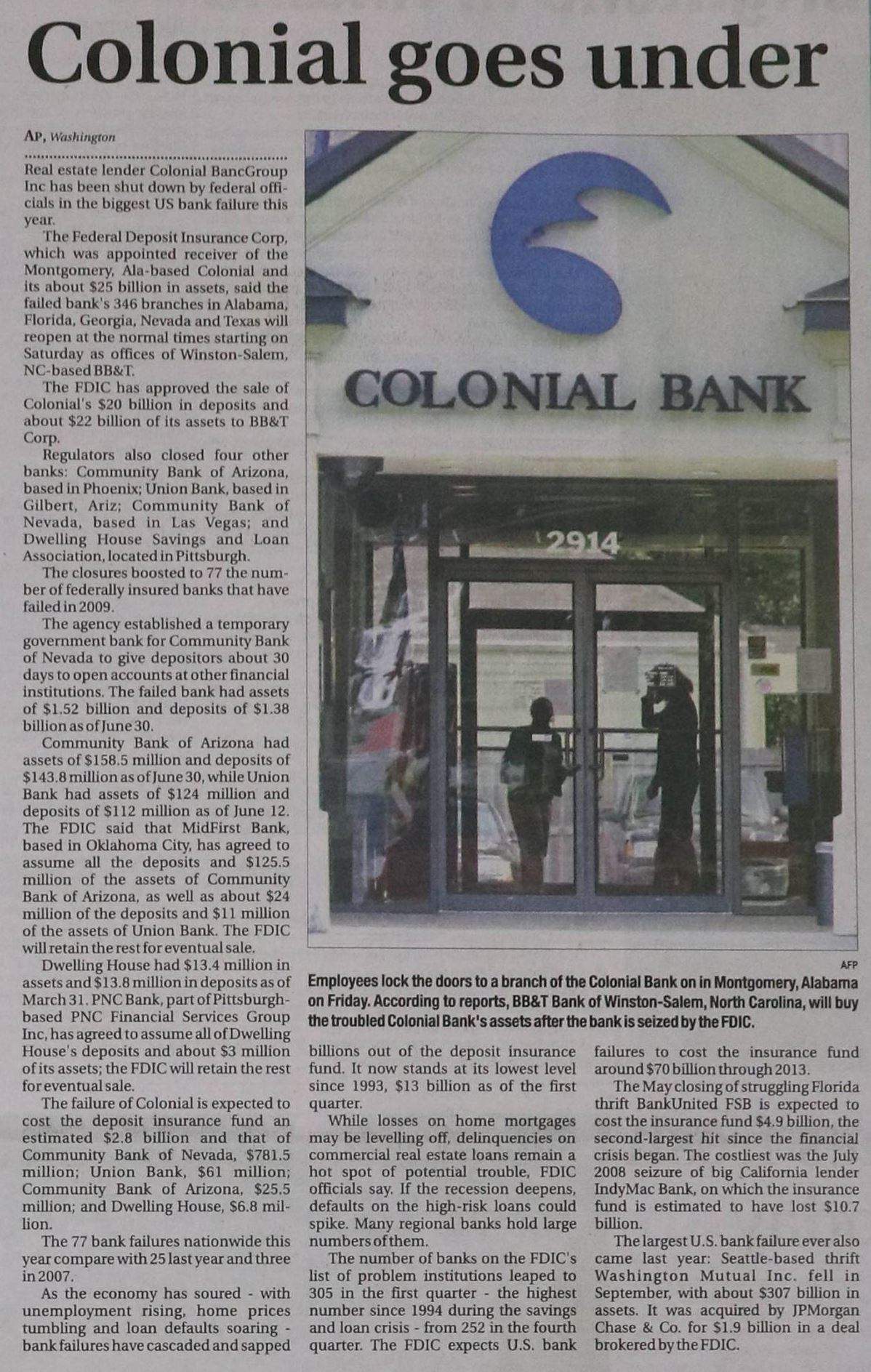 Colonial goes under

AP, Washington

Real estate lender Colonial BancGroup Inc has been shut down by federal officials in the biggest US bank failure this year.

The Federal Deposit Insurance Corp, which was appointed receiver of the Montgomery, Ala-based Colonial and its about $25 billion in assets, said the failed bank's 346 branches in Alabama, Florida, Georgia, Nevada and Texas will reopen at the normal times starting on Saturday as offices of Winston-Salem, NC-based BB&T.

The FDIC has approved the sale of Colonial's $20 billion in deposits and about $22 billion of its assets to BB&T Corp.

Regulators also closed four other banks: Community Bank of Arizona, based in Phoenix; Union Bank, based in Gilbert, Ariz; Community Bank of Nevada, based in Las Vegas; and Dwelling House Savings and Loan Association, located in Pittsburgh.

The closures boosted to 77 the number of federally insured banks that have failed in 2009.

The agency established a temporary government bank for Community Bank of Nevada to give depositors about 30 days to open accounts at other financial institutions. The failed bank had assets of $1.52 billion and deposits of $1.38 billion as of June 30.

Community Bank of Arizona had assets of $158.5 million and deposits of $143.8 million as of June 30, while Union Bank had assets of $124 million and deposits of $112 million as of June 12. The FDIC said that MidFirst Bank, based in Oklahoma City, has agreed to assume all the deposits and $125.5 million of the assets of Community Bank of Arizona, as well as about $24 million of the deposits and $11 million of the assets of Union Bank. The FDIC will retain the rest for eventual sale.

Dwelling House had $13.4 million in assets and $13.8 million in deposits as of March 31. PNC Bank, part of Pittsburgh-based PNC Financial Services Group Inc, has agreed to assume all of Dwelling House's deposits and about $3 million of its assets; the FDIC will retain the rest for eventual sale.

The failure of Colonial is expected to cost the deposit insurance fund an estimated $2.8 billion and that of Community Bank of Nevada, $781.5 million; Union Bank, $61 million; Community Bank of Arizona, $25.5 million; and Dwelling House, $6.8 million.

The 77 bank failures nationwide this year compare with 25 last year and three in 2007.

As the economy has soured - with unemployment rising, home prices tumbling and loan defaults soaring - bank failures have cascaded and sapped billions out of the deposit insurance fund. It now stands at its lowest level since 1993, $13 billion as of the first quarter.

While losses on home mortgages may be levelling off, delinquencies on commercial real estate loans remain a hot spot of potential trouble, FDIC officials say. If the recession deepens, defaults on the high-risk loans could spike. Many regional banks hold large numbers of them.

The number of banks on the FDIC's list of problem institutions leaped to 305 in the first quarter - the highest number since 1994 during the savings and loan crisis - from 252 in the fourth quarter. The FDIC expects U.S. bank failures to cost the insurance fund around $70 billion through 2013.

The May closing of struggling Florida thrift BankUnited FSB is expected to cost the insurance fund $4.9 billion, the second-largest hit since the financial crisis began. The costliest was the July 2008 seizure of big California lender IndyMac Bank, on which the insurance fund is estimated to have lost $10.7 billion.

The largest U.S. bank failure ever also came last year: Seattle-based thrift Washington Mutual Inc. fell in September, with about $307 billion in assets. It was acquired by JPMorgan Chase & Co. for $1.9 billion in a deal brokered by the FDIC.

COLONIAL BANK

2914

AFP

Employees lock the doors to a branch of the Colonial Bank on in Montgomery, Alabama on Friday. According to reports, BB&T Bank of Winston-Salem, North Carolina, will buy the troubled Colonial Bank's assets after the bank is seized by the FDIC.